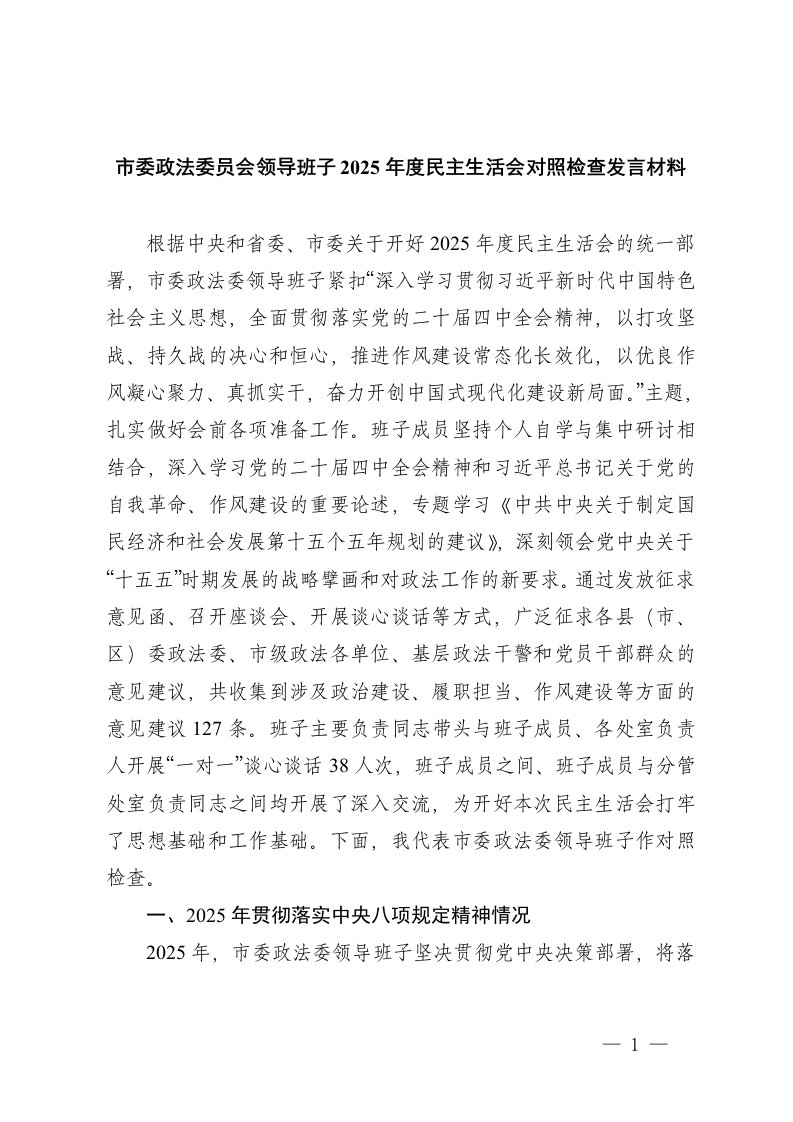 市委政法委员会领导班子 2025 年度民主生活会对照检查发言材料

根据中央和省委、市委关于开好 2025 年度民主生活会的统一部署，市委政法委领导班子紧扣“深入学习贯彻习近平新时代中国特色社会主义思想，全面贯彻落实党的二十届四中全会精神，以打攻坚战、持久战的决心和恒心，推进作风建设常态化长效化，以优良作风凝心聚力、真抓实干，奋力开创中国式现代化建设新局面。”主题，扎实做好会前各项准备工作。班子成员坚持个人自学与集中研讨相结合，深入学习党的二十届四中全会精神和习近平总书记关于党的自我革命、作风建设的重要论述，专题学习《中共中央关于制定国民经济和社会发展第十五个五年规划的建议》，深刻领会党中央关于“十五五”时期发展的战略擘画和对政法工作的新要求。通过发放征求意见函、召开座谈会、开展谈心谈话等方式，广泛征求各县（市、区）委政法委、市级政法各单位、基层政法干警和党员干部群众的意见建议，共收集到涉及政治建设、履职担当、作风建设等方面的意见建议 127 条。班子主要负责同志带头与班子成员、各处室负责人开展“一对一”谈心谈话 38 人次，班子成员之间、班子成员与分管处室负责同志之间均开展了深入交流，为开好本次民主生活会打牢了思想基础和工作基础。下面，我代表市委政法委领导班子作对照检查。

一、2025 年贯彻落实中央八项规定精神情况

2025 年，市委政法委领导班子坚决贯彻党中央决策部署，将落

— 1 —